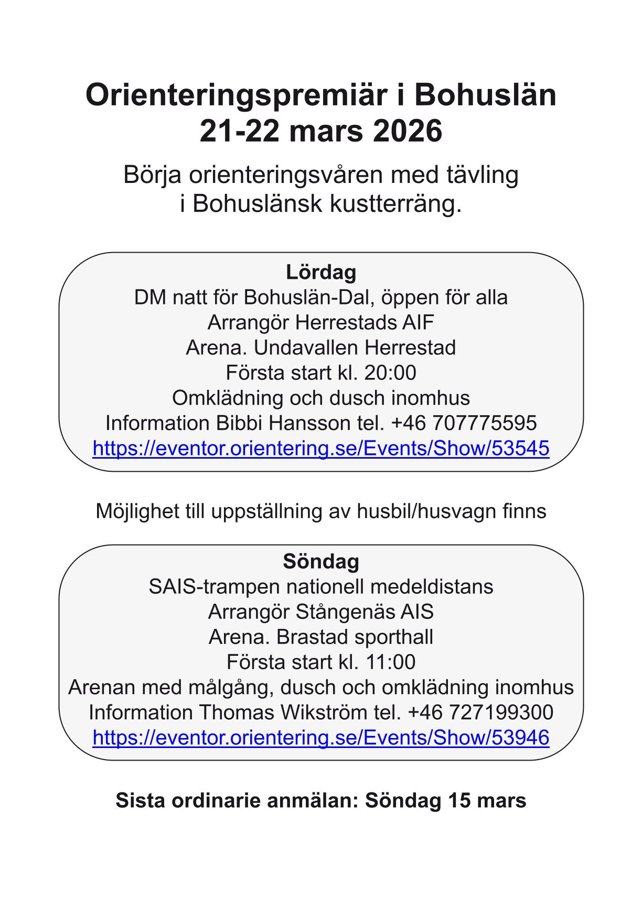 Orienteringspremiär i Bohuslän
21-22 mars 2026

Börja orienteringsvåren med tävling
i Bohuslänsk kustterräng.

Lördag
DM natt för Bohuslän-Dal, öppen för alla
Arrangör Herrestads AIF
Arena. Undavallen Herrestad
Första start kl. 20:00
Omklädning och dusch inomhus
Information Bibbi Hansson tel. +46 707775595
https://eventor.orientering.se/Events/Show/53545

Möjlighet till uppställning av husbil/husvagn finns

Söndag
SAIS-trampen nationell medeldistans
Arrangör Stångenäs AIS
Arena. Brastad sporthall
Första start kl. 11:00
Arenan med målgång, dusch och omklädning inomhus
Information Thomas Wikström tel. +46 727199300
https://eventor.orientering.se/Events/Show/53946

Sista ordinarie anmälan: Söndag 15 mars